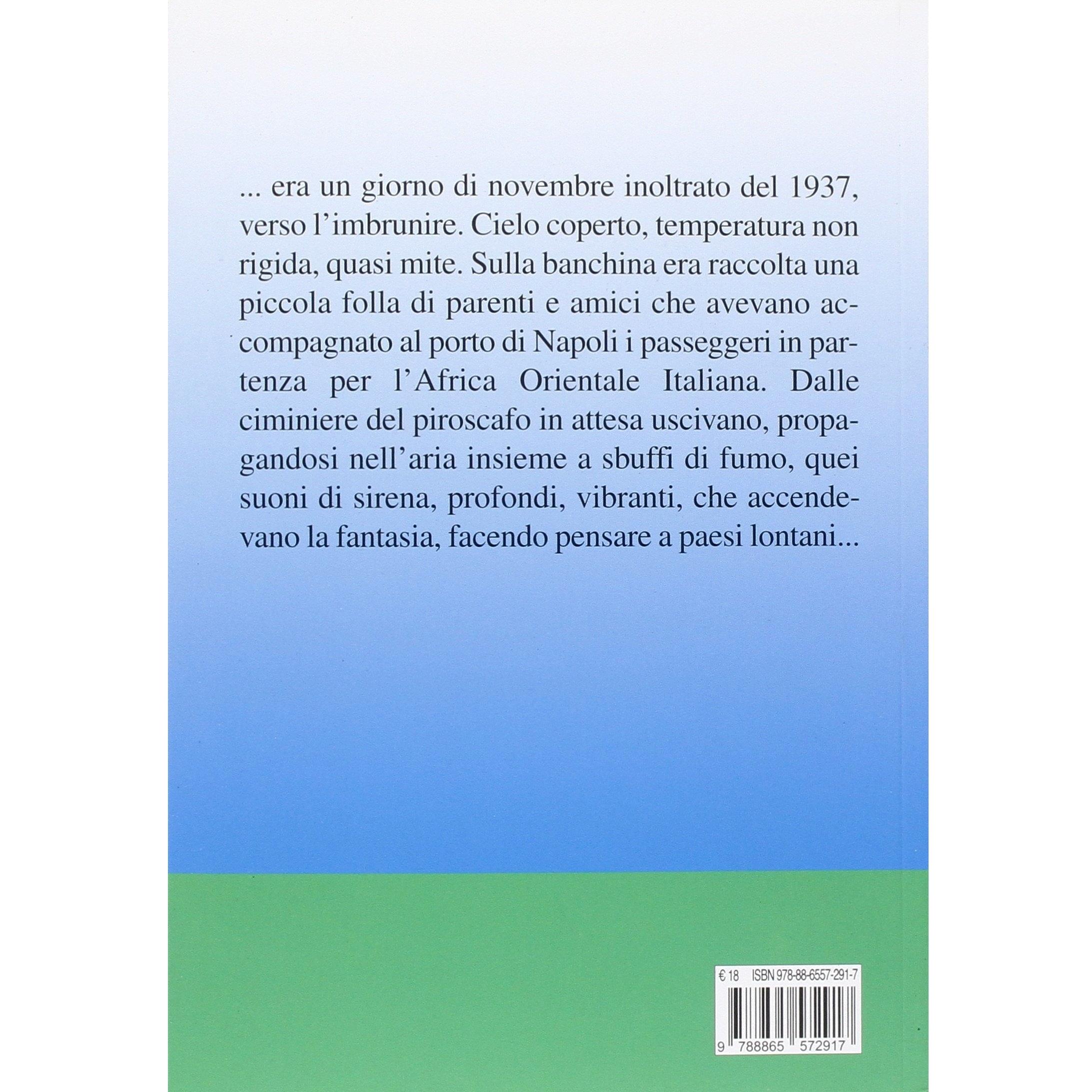 ... era un giorno di novembre inoltrato del 1937, verso l'imbrunire. Cielo coperto, temperatura non rigida, quasi mite. Sulla banchina era raccolta una piccola folla di parenti e amici che avevano accompagnato al porto di Napoli i passeggeri in partenza per l'Africa Orientale Italiana. Dalle ciminiere del piroscafo in attesa uscivano, propagandosi nell'aria insieme a sbuffi di fumo, quei suoni di sirena, profondi, vibranti, che accendevano la fantasia, facendo pensare a paesi lontani...

€ 18 ISBN 978-88-6557-291-7

9 788865 572917